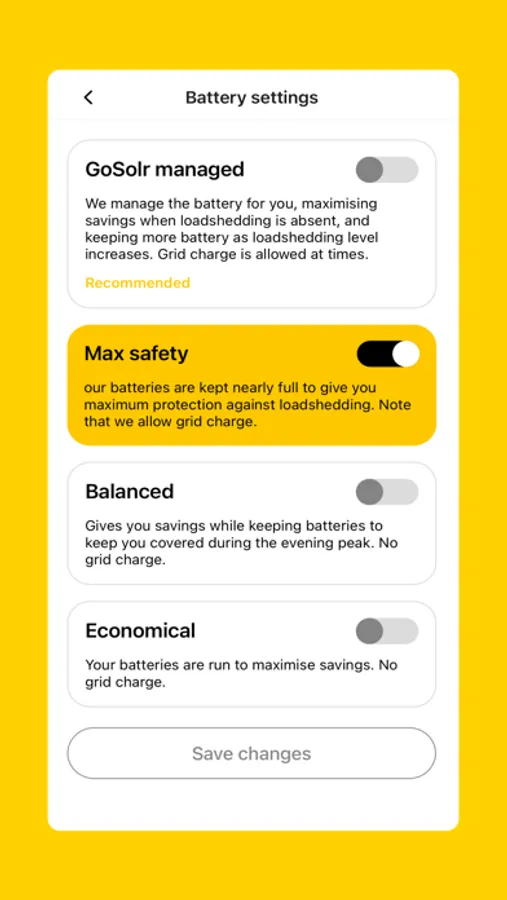 Battery settings

GoSolr managed

We manage the battery for you, maximising savings when loadshedding is absent, and keeping more battery as loadshedding level increases. Grid charge is allowed at times.

Recommended

Max safety

our batteries are kept nearly full to give you maximum protection against loadshedding. Note that we allow grid charge.

Balanced

Gives you savings while keeping batteries to keep you covered during the evening peak. No grid charge.

Economical

Your batteries are run to maximise savings. No grid charge.

Save changes